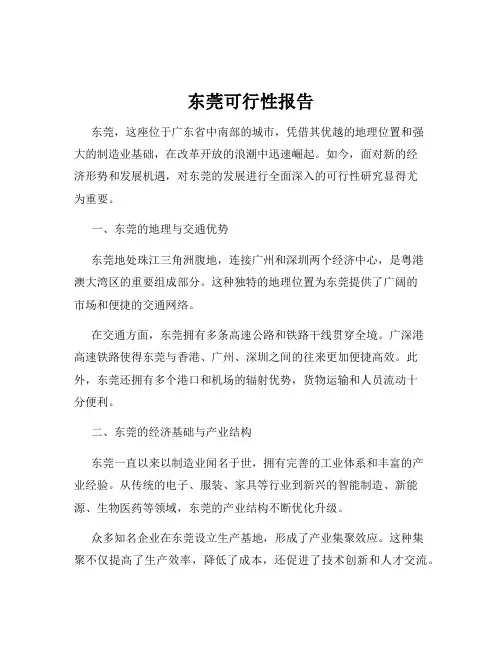 东莞可行性报告

东莞，这座位于广东省中南部的城市，凭借其优越的地理位置和强大的制造业基础，在改革开放的浪潮中迅速崛起。如今，面对新的经济形势和发展机遇，对东莞的发展进行全面深入的可行性研究显得尤为重要。

一、东莞的地理与交通优势

东莞地处珠江三角洲腹地，连接广州和深圳两个经济中心，是粤港澳大湾区的重要组成部分。这种独特的地理位置为东莞提供了广阔的市场和便捷的交通网络。

在交通方面，东莞拥有多条高速公路和铁路干线贯穿全境。广深港高速铁路使得东莞与香港、广州、深圳之间的往来更加便捷高效。此外，东莞还拥有多个港口和机场的辐射优势，货物运输和人员流动十分便利。

二、东莞的经济基础与产业结构

东莞一直以来以制造业闻名于世，拥有完善的工业体系和丰富的产业经验。从传统的电子、服装、家具等行业到新兴的智能制造、新能源、生物医药等领域，东莞的产业结构不断优化升级。

众多知名企业在东莞设立生产基地，形成了产业集聚效应。这种集聚不仅提高了生产效率，降低了成本，还促进了技术创新和人才交流。